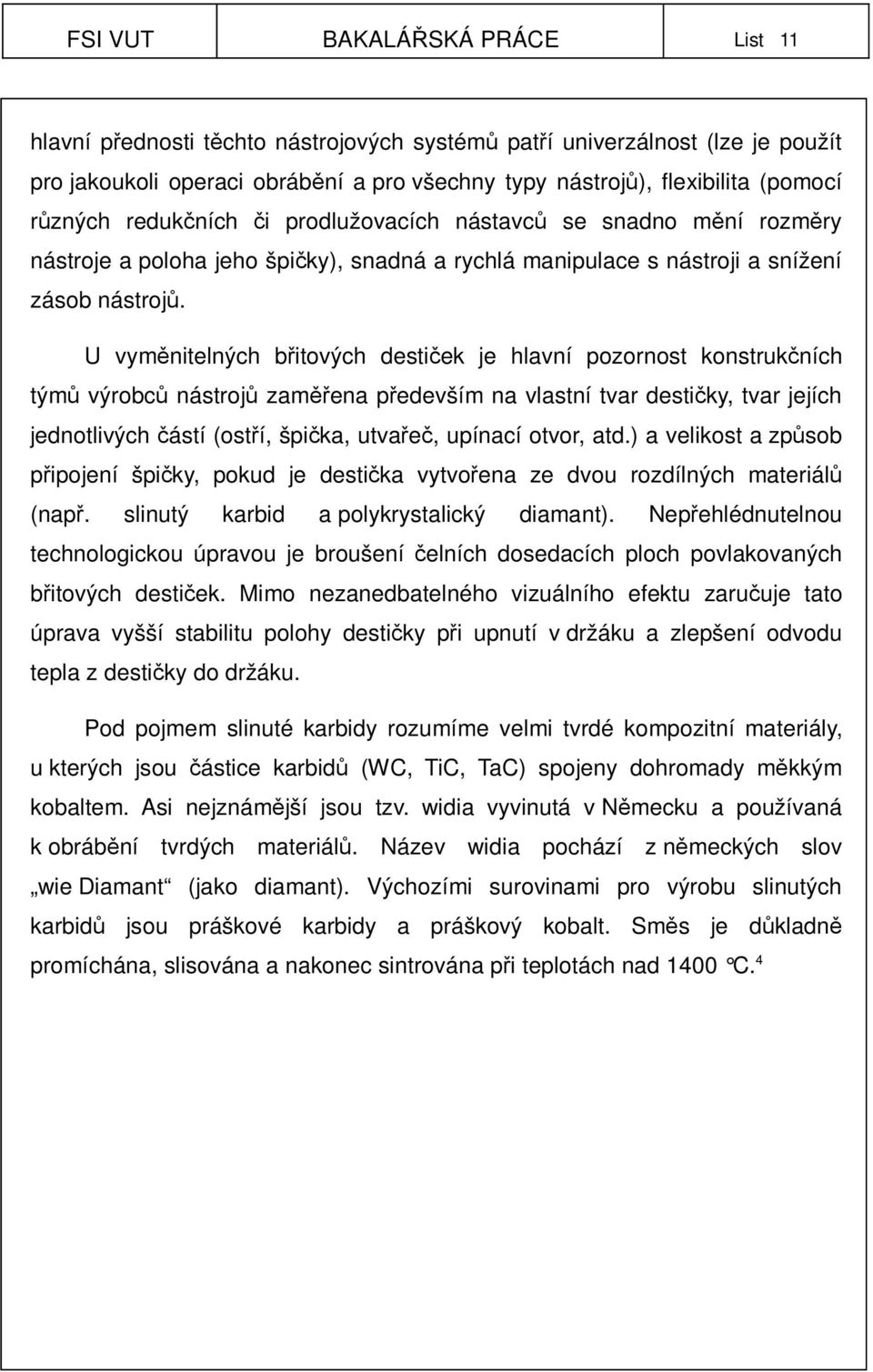 FSI VUT BAKALÁŘSKÁ PRÁCE List 11

hlavní přednosti těchto nástrojových systémů patří univerzálnost (lze je použít pro jakoukoli operaci obrábění a pro všechny typy nástrojů), flexibilita (pomocí různých redukčních či prodlužovacích nástavců se snadno mění rozměry nástroje a poloha jeho špičky), snadná a rychlá manipulace s nástroji a snížení zásob nástrojů.

U vyměnitelných břitových destiček je hlavní pozornost konstrukčních týmů výrobců nástrojů zaměřena především na vlastní tvar destičky, tvar jejích jednotlivých částí (ostří, špička, utvařeč, upínací otvor, atd.) a velikost a způsob připojení špičky, pokud je destička vytvořena ze dvou rozdílných materiálů (např. slinutý karbid a polykrystalický diamant). Nepřehlédnutelnou technologickou úpravou je broušení čelních dosedacích ploch povlakovaných břitových destiček. Mimo nezanedbatelného vizuálního efektu zaručuje tato úprava vyšší stabilitu polohy destičky při upnutí v držáku a zlepšení odvodu tepla z destičky do držáku.

Pod pojmem slinuté karbidy rozumíme velmi tvrdé kompozitní materiály, u kterých jsou částice karbidů (WC, TiC, TaC) spojeny dohromady měkkým kobaltem. Asi nejznámější jsou tzv. widia vyvinutá v Německu a používaná k obrábění tvrdých materiálů. Název widia pochází z německých slov „wie Diamant“ (jako diamant). Výchozími surovinami pro výrobu slinutých karbidů jsou práškové karbidy a práškový kobalt. Směs je důkladně promíchána, slisována a nakonec sintrována při teplotách nad 1400 °C.$^4$